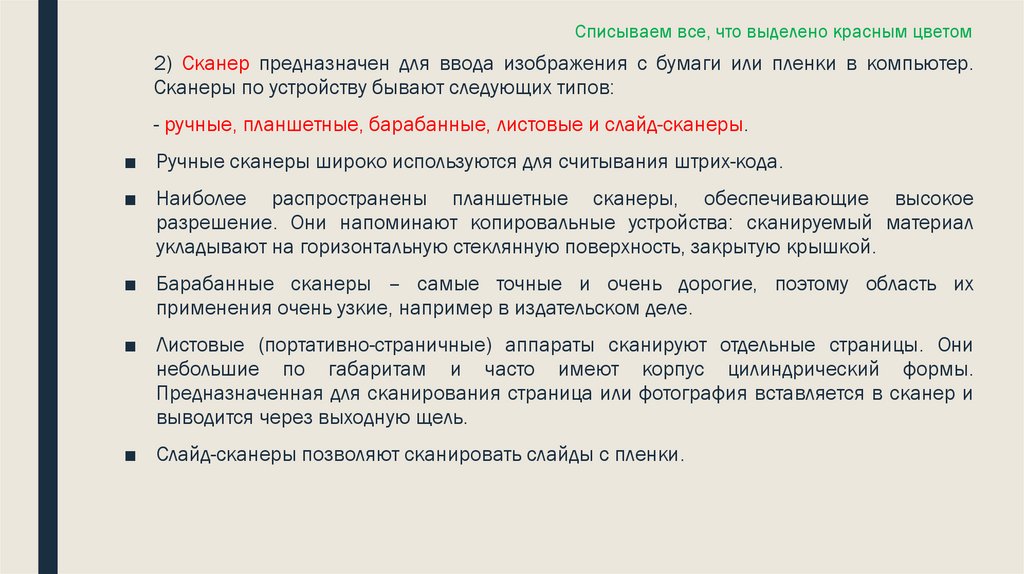 Списываем все, что выделено красным цветом

2) Сканер предназначен для ввода изображения с бумаги или пленки в компьютер. Сканеры по устройству бывают следующих типов:

- ручные, планшетные, барабанные, листовые и слайд-сканеры.

■ Ручные сканеры широко используются для считывания штрих-кода.

■ Наиболее распространены планшетные сканеры, обеспечивающие высокое разрешение. Они напоминают копировальные устройства: сканируемый материал укладывают на горизонтальную стеклянную поверхность, закрытую крышкой.

■ Барабанные сканеры – самые точные и очень дорогие, поэтому область их применения очень узкие, например в издательском деле.

■ Листовые (портативно-страничные) аппараты сканируют отдельные страницы. Они небольшие по габаритам и часто имеют корпус цилиндрический формы. Предназначенная для сканирования страница или фотография вставляется в сканер и выводится через выходную щель.

■ Слайд-сканеры позволяют сканировать слайды с пленки.